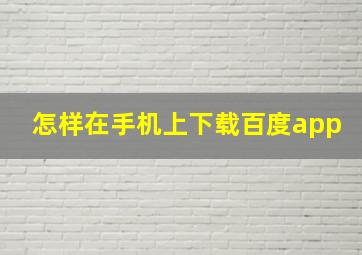 怎样在手机上下载百度app